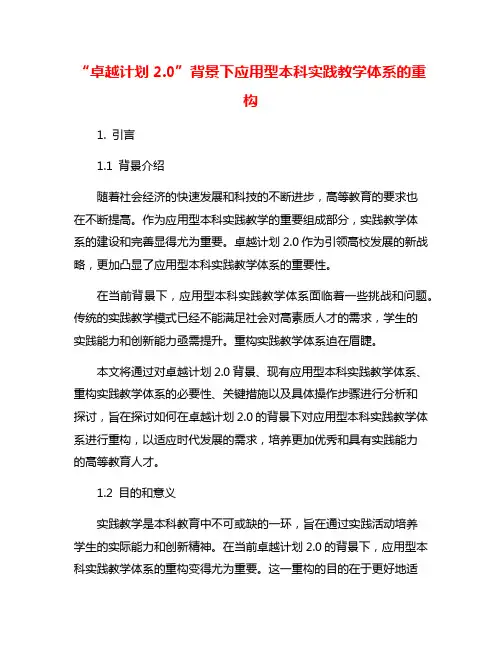 “卓越计划 2.0”背景下应用型本科实践教学体系的重构

1. 引言

1.1 背景介绍

随着社会经济的快速发展和科技的不断进步，高等教育的要求也在不断提高。作为应用型本科实践教学的重要组成部分，实践教学体系的建设和完善显得尤为重要。卓越计划 2.0 作为引领高校发展的新战略，更加凸显了应用型本科实践教学体系的重要性。

在当前背景下，应用型本科实践教学体系面临着一些挑战和问题。传统的实践教学模式已经不能满足社会对高素质人才的需求，学生的实践能力和创新能力亟需提升。重构实践教学体系迫在眉睫。

本文将通过对卓越计划 2.0 背景、现有应用型本科实践教学体系、重构实践教学体系的必要性、关键措施以及具体操作步骤进行分析和探讨，旨在探讨如何在卓越计划 2.0 的背景下对应用型本科实践教学体系进行重构，以适应时代发展的需求，培养更加优秀和具有实践能力的高等教育人才。

1.2 目的和意义

实践教学是本科教育中不可或缺的一环，旨在通过实践活动培养学生的实际能力和创新精神。在当前卓越计划 2.0 的背景下，应用型本科实践教学体系的重构变得尤为重要。这一重构的目的在于更好地适